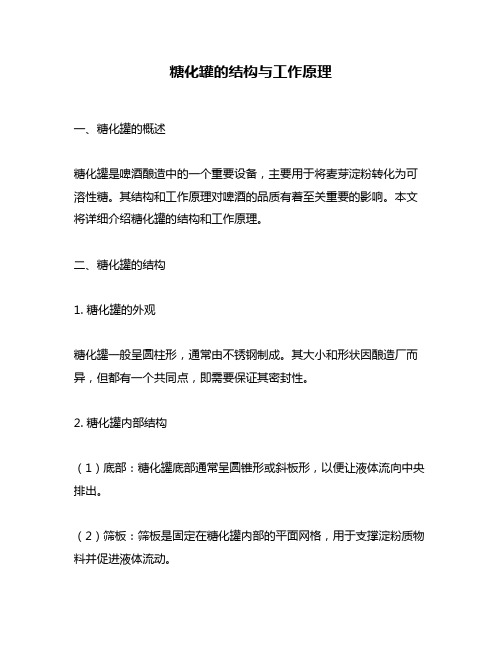 糖化罐的结构与工作原理

一、糖化罐的概述

糖化罐是啤酒酿造中的一个重要设备，主要用于将麦芽淀粉转化为可溶性糖。其结构和工作原理对啤酒的品质有着至关重要的影响。本文将详细介绍糖化罐的结构和工作原理。

二、糖化罐的结构

1. 糖化罐的外观

糖化罐一般呈圆柱形，通常由不锈钢制成。其大小和形状因酿造厂而异，但都有一个共同点，即需要保证其密封性。

2. 糖化罐内部结构

（1）底部：糖化罐底部通常呈圆锥形或斜板形，以便让液体流向中央排出。

（2）筛板：筛板是固定在糖化罐内部的平面网格，用于支撑淀粉质物料并促进液体流动。